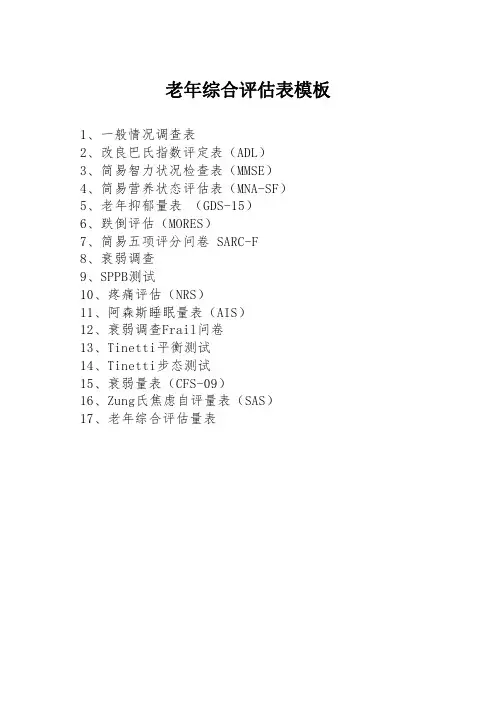 老年综合评估表模板

1、一般情况调查表
2、改良巴氏指数评定表（ADL）
3、简易智力状况检查表（MMSE）
4、简易营养状态评估表（MNA-SF）
5、老年抑郁量表 （GDS-15）
6、跌倒评估（MORES）
7、简易五项评分问卷 SARC-F
8、衰弱调查
9、SPPB测试
10、疼痛评估（NRS）
11、阿森斯睡眠量表（AIS）
12、衰弱调查Frail问卷
13、Tinetti平衡测试
14、Tinetti步态测试
15、衰弱量表（CFS-09）
16、Zung氏焦虑自评量表（SAS）
17、老年综合评估量表